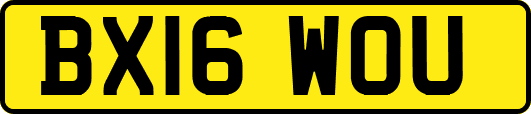 BX16 WOU